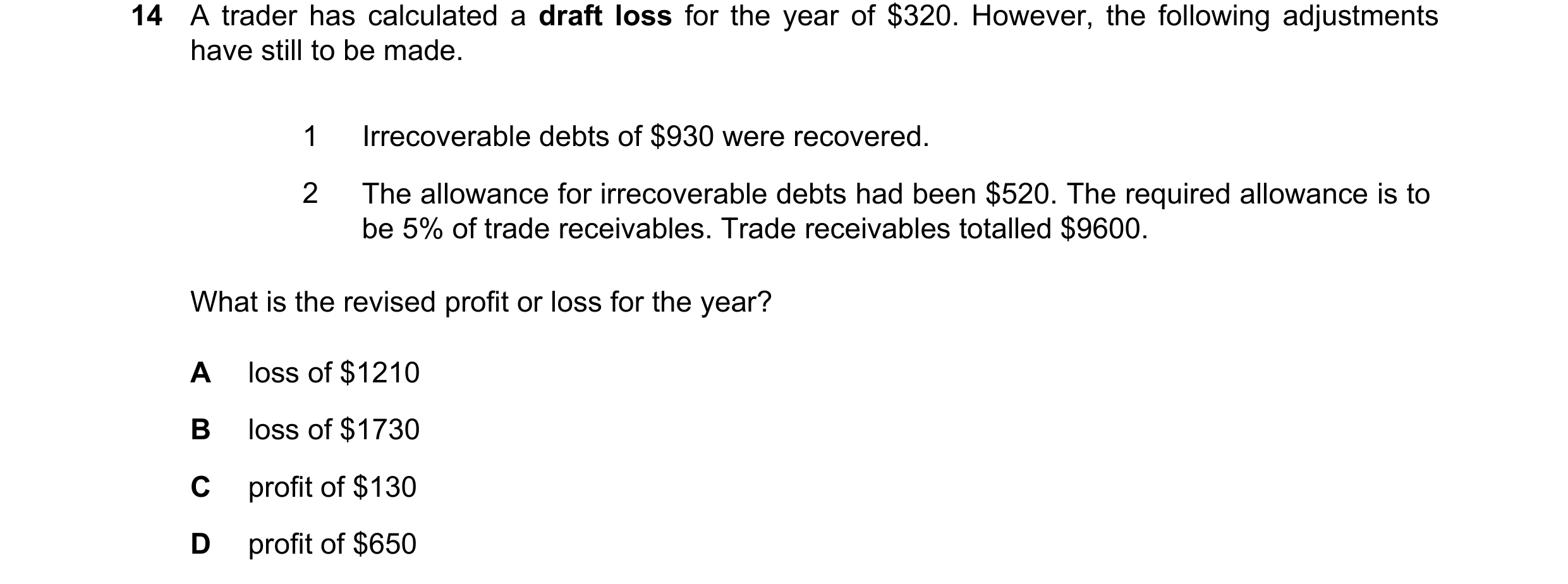 14 A trader has calculated a **draft loss** for the year of \$320. However, the following adjustments have still to be made.

1 Irrecoverable debts of \$930 were recovered.

2 The allowance for irrecoverable debts had been \$520. The required allowance is to be 5% of trade receivables. Trade receivables totalled \$9600.

What is the revised profit or loss for the year?

A loss of \$1210

B loss of \$1730

C profit of \$130

D profit of \$650